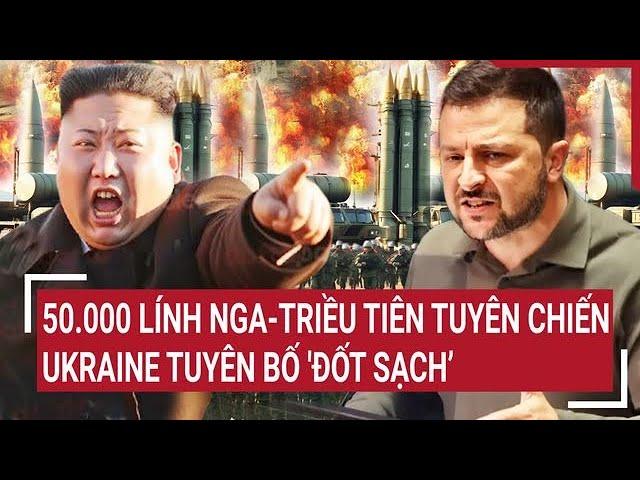 50.000 LÍNH NGA-TRIỀU TIÊN TUYÊN CHIẾN
UKRAINE TUYÊN BỐ 'ĐỐT SẠCH'